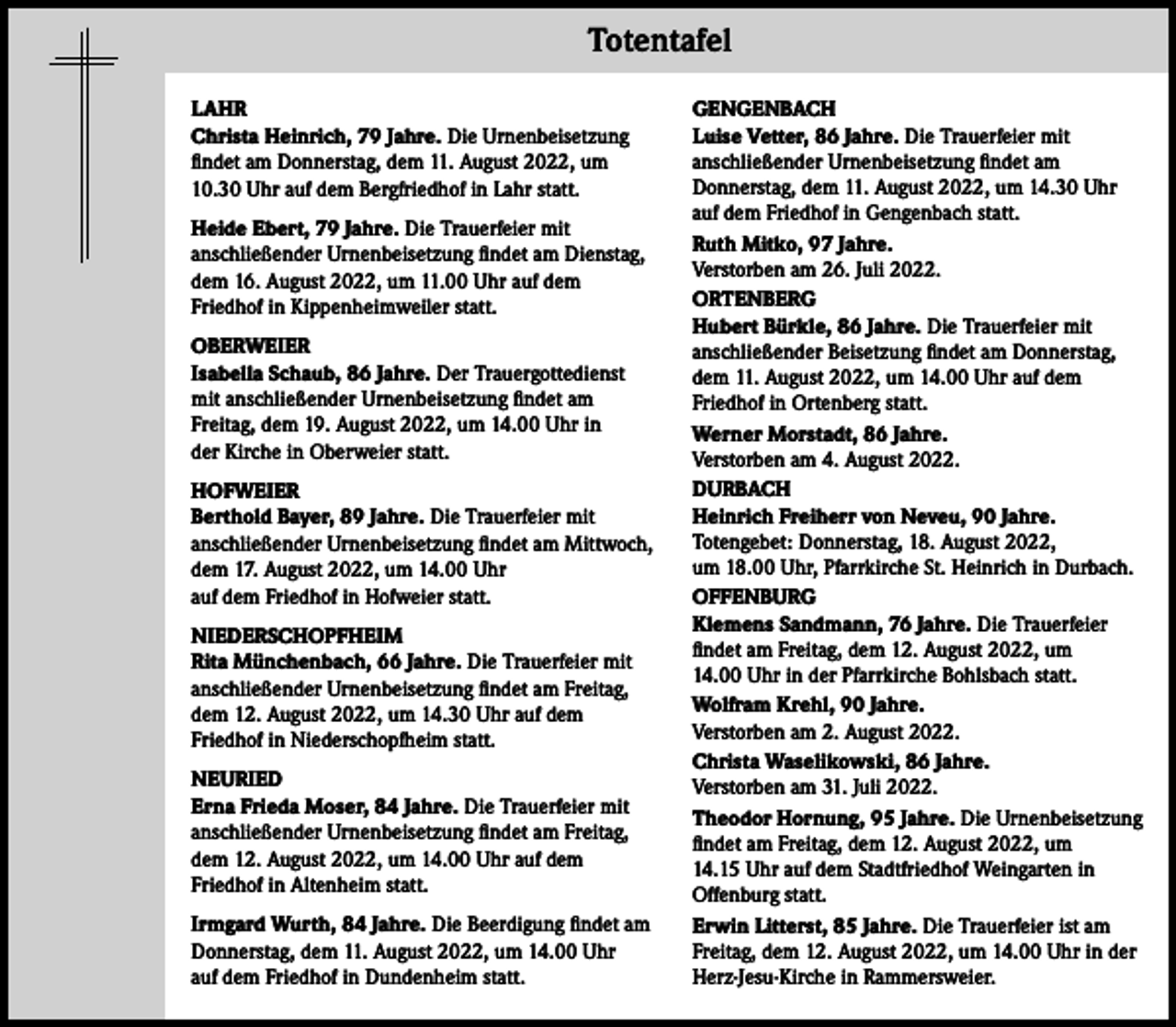 Totentafel

LAHR
Christa Heinrich, 79 Jahre. Die Urnenbeisetzung findet am Donnerstag, dem 11. August 2022, um 10.30 Uhr auf dem Bergfriedhof in Lahr statt.

Heide Ebert, 79 Jahre. Die Trauerfeier mit anschließender Urnenbeisetzung findet am Dienstag, dem 16. August 2022, um 11.00 Uhr auf dem Friedhof in Kippenheimweiler statt.

OBERWEIER
Isabella Schaub, 86 Jahre. Der Trauergottedienst mit anschließender Urnenbeisetzung findet am Freitag, dem 19. August 2022, um 14.00 Uhr in der Kirche in Oberweier statt.

HOFWEIER
Berthold Bayer, 89 Jahre. Die Trauerfeier mit anschließender Urnenbeisetzung findet am Mittwoch, dem 17. August 2022, um 14.00 Uhr auf dem Friedhof in Hofweier statt.

NIEDERSCHOPFHEIM
Rita Münchenbach, 66 Jahre. Die Trauerfeier mit anschließender Urnenbeisetzung findet am Freitag, dem 12. August 2022, um 14.30 Uhr auf dem Friedhof in Niederschopfheim statt.

NEURIED
Erna Frieda Moser, 84 Jahre. Die Trauerfeier mit anschließender Urnenbeisetzung findet am Freitag, dem 12. August 2022, um 14.00 Uhr auf dem Friedhof in Altenheim statt.

Irmgard Wurth, 84 Jahre. Die Beerdigung findet am Donnerstag, dem 11. August 2022, um 14.00 Uhr auf dem Friedhof in Dundenheim statt.

GENGENBACH
Luise Vetter, 86 Jahre. Die Trauerfeier mit anschließender Urnenbeisetzung findet am Donnerstag, dem 11. August 2022, um 14.30 Uhr auf dem Friedhof in Gengenbach statt.

Ruth Mitko, 97 Jahre.
Verstorben am 26. Juli 2022.

ORTENBERG
Hubert Bürkle, 86 Jahre. Die Trauerfeier mit anschließender Beisetzung findet am Donnerstag, dem 11. August 2022, um 14.00 Uhr auf dem Friedhof in Ortenberg statt.

Werner Morstadt, 86 Jahre.
Verstorben am 4. August 2022.

DURBACH
Heinrich Freiherr von Neveu, 90 Jahre.
Totengebet: Donnerstag, 18. August 2022, um 18.00 Uhr, Pfarrkirche St. Heinrich in Durbach.

OFFENBURG
Klemens Sandmann, 76 Jahre. Die Trauerfeier findet am Freitag, dem 12. August 2022, um 14.00 Uhr in der Pfarrkirche Bohlsbach statt.

Wolfram Krehl, 90 Jahre.
Verstorben am 2. August 2022.

Christa Waselikowski, 86 Jahre.
Verstorben am 31. Juli 2022.

Theodor Hornung, 95 Jahre. Die Urnenbeisetzung findet am Freitag, dem 12. August 2022, um 14.15 Uhr auf dem Stadtfriedhof Weingarten in Offenburg statt.

Erwin Litterst, 85 Jahre. Die Trauerfeier ist am Freitag, dem 12. August 2022, um 14.00 Uhr in der Herz-Jesu-Kirche in Rammersweier.